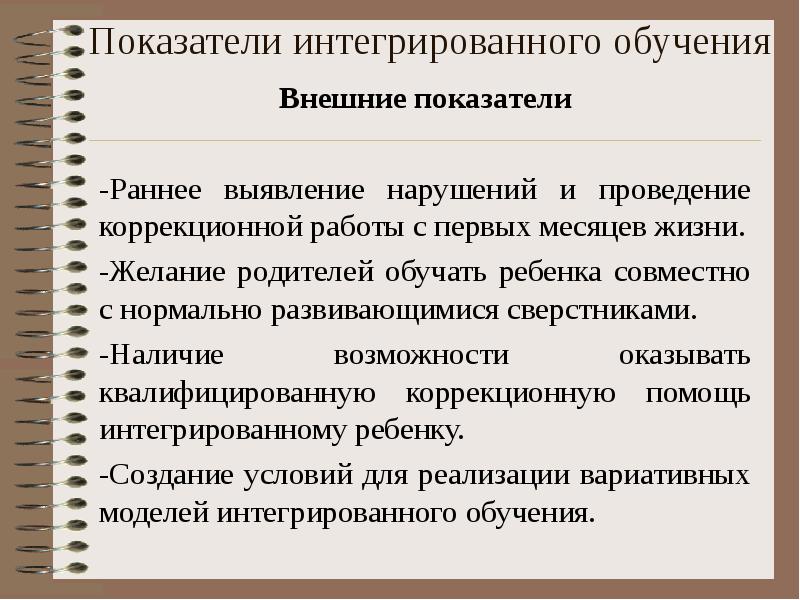 Показатели интегрированного обучения

Внешние показатели

-Раннее выявление нарушений и проведение коррекционной работы с первых месяцев жизни.

-Желание родителей обучать ребенка совместно с нормально развивающимися сверстниками.

-Наличие возможности оказывать квалифицированную коррекционную помощь интегрированному ребенку.

-Создание условий для реализации вариативных моделей интегрированного обучения.